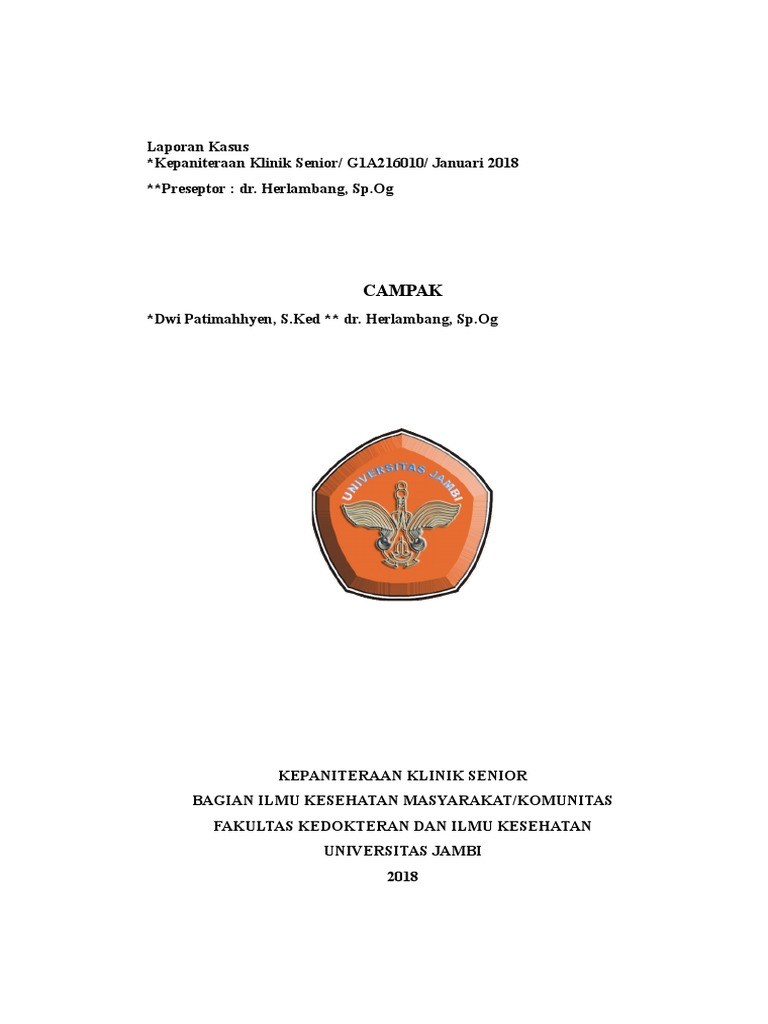 Laporan Kasus
*Kepaniteraan Klinik Senior/ G1A216010/ Januari 2018
**Preseptor : dr. Herlambang, Sp.Og

CAMPAK

*Dwi Patimahhyen, S.Ked ** dr. Herlambang, Sp.Og

UNIVERSITAS JAMBI

KEPANITERAAN KLINIK SENIOR
BAGIAN ILMU KESEHATAN MASYARAKAT/KOMUNITAS
FAKULTAS KEDOKTERAN DAN ILMU KESEHATAN
UNIVERSITAS JAMBI
2018